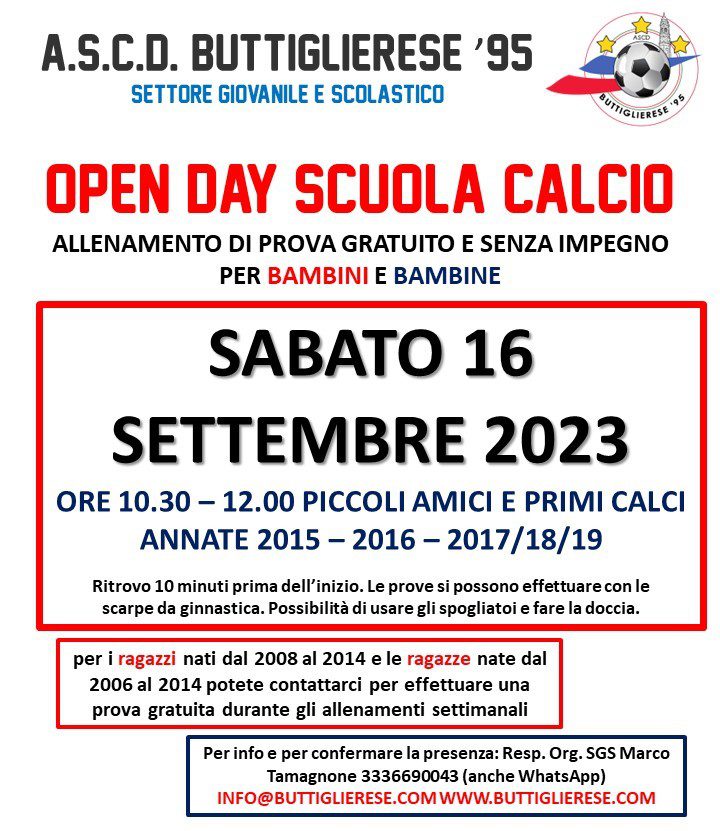 A.S.C.D. BUTTIGLIERESE '95
SETTORE GIOVANILE E SCOLASTICO

ASCD
BUTTIGLIERESE '95

OPEN DAY SCUOLA CALCIO
ALLENAMENTO DI PROVA GRATUITO E SENZA IMPEGNO
PER BAMBINI E BAMBINE

SABATO 16
SETTEMBRE 2023
ORE 10.30 – 12.00 PICCOLI AMICI E PRIMI CALCI
ANNATE 2015 – 2016 – 2017/18/19

Ritrovo 10 minuti prima dell'inizio. Le prove si possono effettuare con le scarpe da ginnastica. Possibilità di usare gli spogliatoi e fare la doccia.

per i ragazzi nati dal 2008 al 2014 e le ragazze nate dal 2006 al 2014 potete contattarci per effettuare una prova gratuita durante gli allenamenti settimanali

Per info e per confermare la presenza: Resp. Org. SGS Marco Tamagnone 3336690043 (anche WhatsApp)
INFO@BUTTIGLIERESE.COM WWW.BUTTIGLIERESE.COM